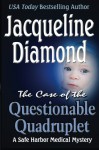 USA Today Bestselling Author

Jacqueline Diamond

The Case of the Questionable Quadruplet

A Safe Harbor Medical Mystery